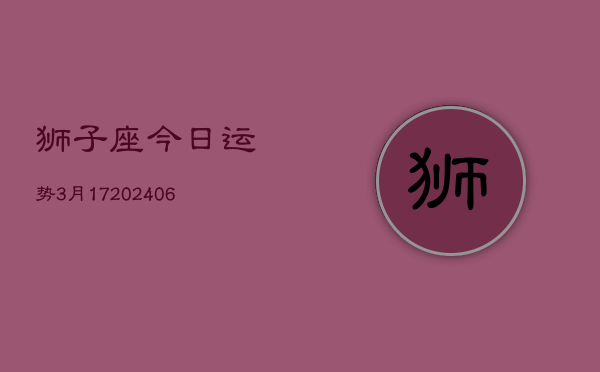 狮子座今日运

势3月17202406

狮